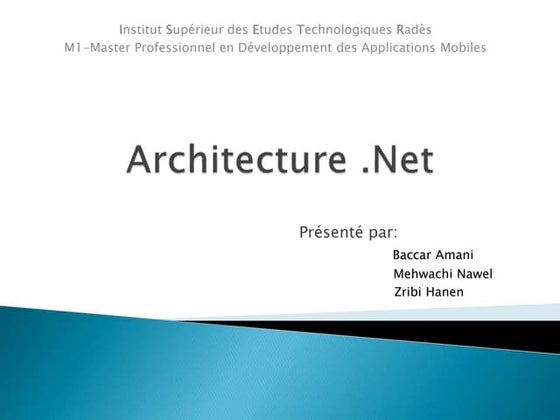 Institut Supérieur des Etudes Technologiques Radès
M1-Master Professionnel en Développement des Applications Mobiles

Architecture .Net

Présenté par:
Baccar Amani
Mehwachi Nawel
Zribi Hanen